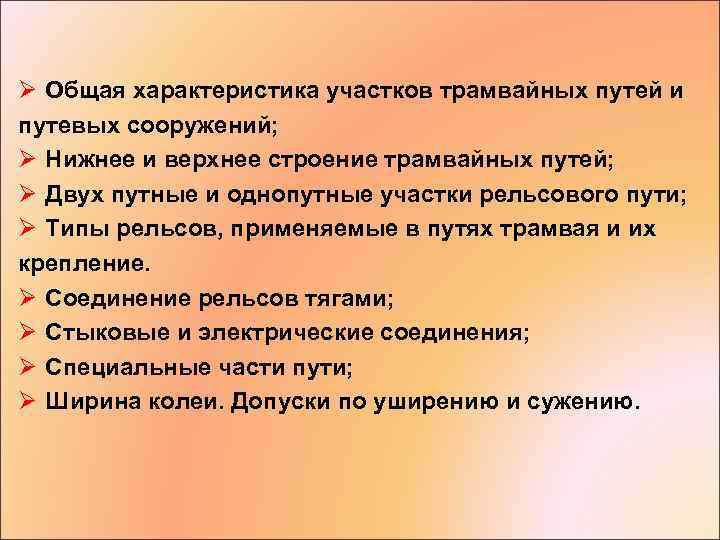 ➢ Общая характеристика участков трамвайных путей и путевых сооружений;
➢ Нижнее и верхнее строение трамвайных путей;
➢ Двух путные и однопутные участки рельсового пути;
➢ Типы рельсов, применяемые в путях трамвая и их крепление.
➢ Соединение рельсов тягами;
➢ Стыковые и электрические соединения;
➢ Специальные части пути;
➢ Ширина колеи. Допуски по уширению и сужению.